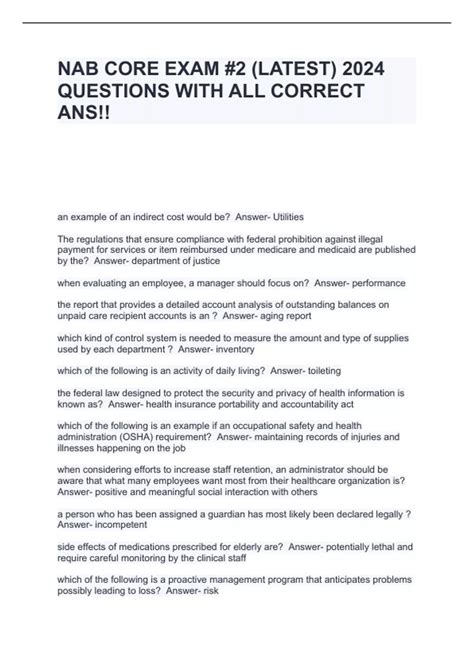 NAB CORE EXAM #2 (LATEST) 2024 QUESTIONS WITH ALL CORRECT ANS!!

an example of an indirect cost would be? Answer- Utilities

The regulations that ensure compliance with federal prohibition against illegal payment for services or item reimbursed under medicare and medicaid are published by the? Answer- department of justice

when evaluating an employee, a manager should focus on? Answer- performance

the report that provides a detailed account analysis of outstanding balances on unpaid care recipient accounts is an ? Answer- aging report

which kind of control system is needed to measure the amount and type of supplies used by each department ? Answer- inventory

which of the following is an activity of daily living? Answer- toileting

the federal law designed to protect the security and privacy of health information is known as? Answer- health insurance portability and accountability act

which of the following is an example if an occupational safety and health administration (OSHA) requirement? Answer- maintaining records of injuries and illnesses happening on the job

when considering efforts to increase staff retention, an administrator should be aware that what many employees want most from their healthcare organization is? Answer- positive and meaningful social interaction with others

a person who has been assigned a guardian has most likely been declared legally ? Answer- incompetent

side effects of medications prescribed for elderly are? Answer- potentially lethal and require careful monitoring by the clinical staff

which of the following is a proactive management program that anticipates problems possibly leading to loss? Answer- risk